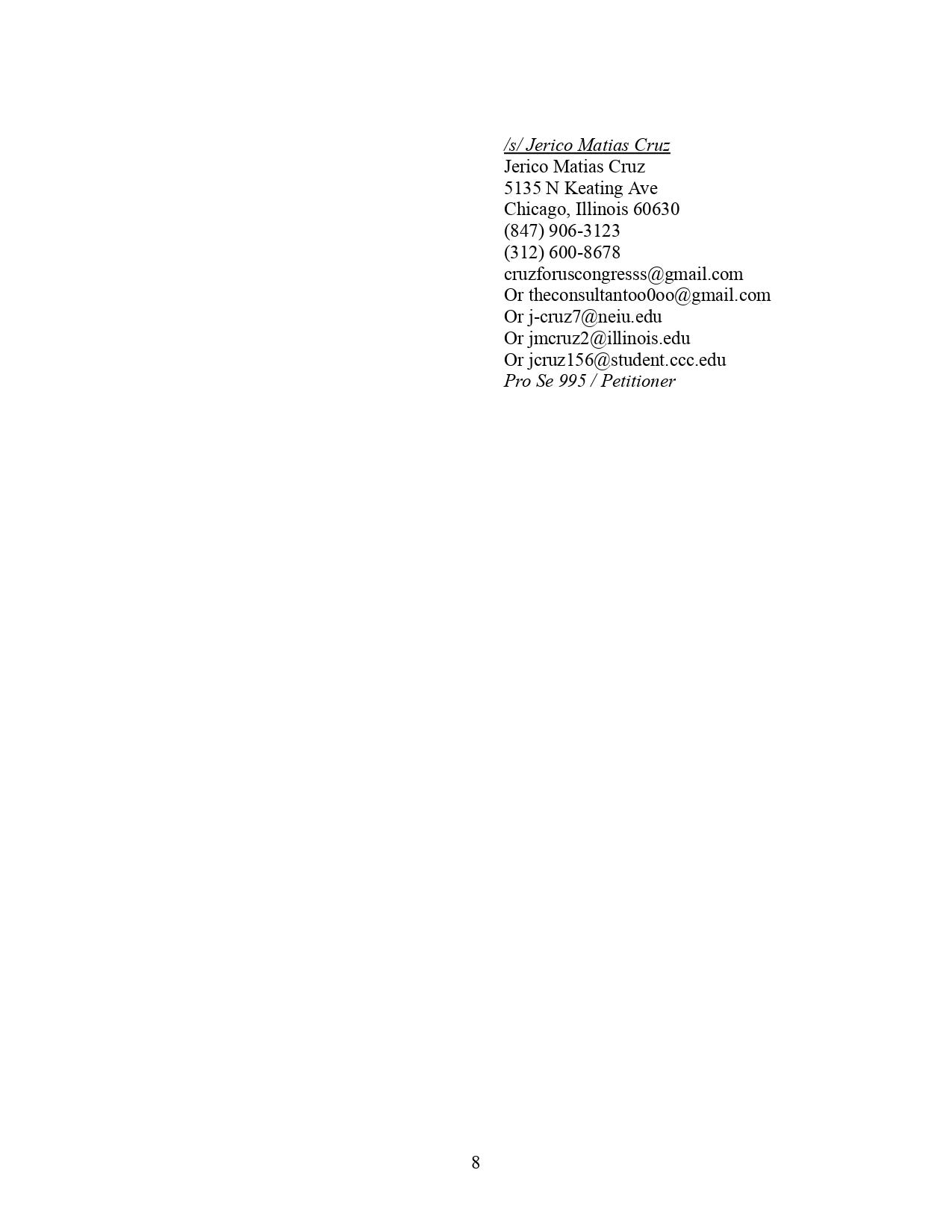 /s/ Jerico Matias Cruz
Jerico Matias Cruz
5135 N Keating Ave
Chicago, Illinois 60630
(847) 906-3123
(312) 600-8678
cruzforuscongresss@gmail.com
Or theconsultantoo0oo@gmail.com
Or j-cruz7@neiu.edu
Or jmcruz2@illinois.edu
Or jcruz156@student.ccc.edu
Pro Se 995 / Petitioner

8